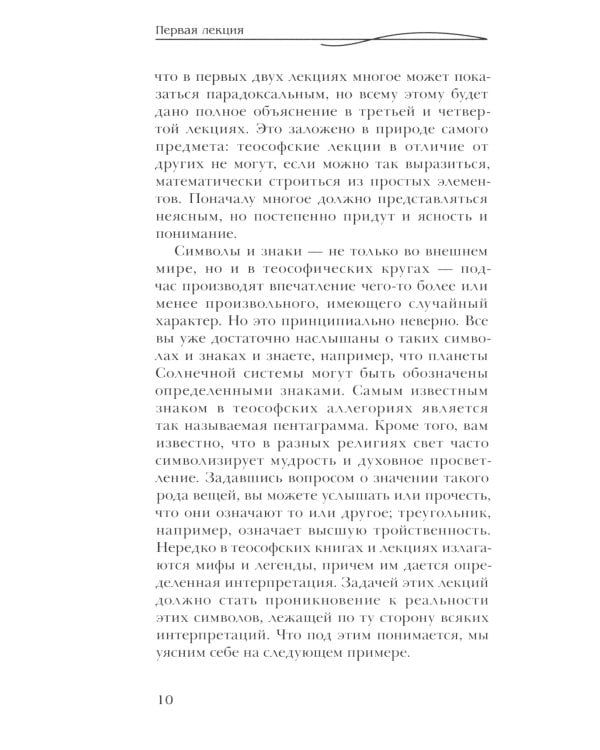 Первая лекция

что в первых двух лекциях многое может показаться парадоксальным, но всему этому будет дано полное объяснение в третьей и четвертой лекциях. Это заложено в природе самого предмета: теософские лекции в отличие от других не могут, если можно так выразиться, математически строиться из простых элементов. Поначалу многое должно представляться неясным, но постепенно придут и ясность и понимание.

Символы и знаки — не только во внешнем мире, но и в теософических кругах — подчас производят впечатление чего-то более или менее произвольного, имеющего случайный характер. Но это принципиально неверно. Все вы уже достаточно наслышаны о таких символах и знаках и знаете, например, что планеты Солнечной системы могут быть обозначены определенными знаками. Самым известным знаком в теософских аллегориях является так называемая пентаграмма. Кроме того, вам известно, что в разных религиях свет часто символизирует мудрость и духовное просветление. Задавшись вопросом о значении такого рода вещей, вы можете услышать или прочесть, что они означают то или другое; треугольник, например, означает высшую тройственность. Нередко в теософских книгах и лекциях излагаются мифы и легенды, причем им дается определенная интерпретация. Задачей этих лекций должно стать проникновение к реальности этих символов, лежащей по ту сторону всяких интерпретаций. Что под этим понимается, мы уясним себе на следующем примере.

10